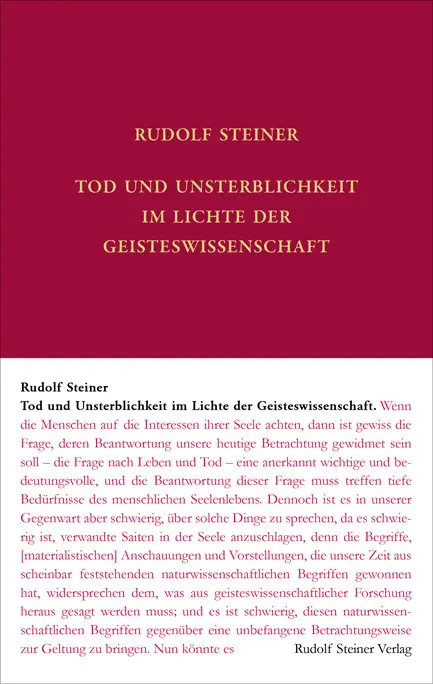 RUDOLF STEINER

TOD UND UNSTERBLICHKEIT IM LICHTE DER GEISTESWISSENSCHAFT

Rudolf Steiner
Tod und Unsterblichkeit im Lichte der Geisteswissenschaft. Wenn die Menschen auf die Interessen ihrer Seele achten, dann ist gewiss die Frage, deren Beantwortung unsere heutige Betrachtung gewidmet sein soll – die Frage nach Leben und Tod – eine anerkannt wichtige und bedeutungsvolle, und die Beantwortung dieser Frage muss treffen tiefe Bedürfnisse des menschlichen Seelenlebens. Dennoch ist es in unserer Gegenwart aber schwierig, über solche Dinge zu sprechen, da es schwierig ist, verwandte Saiten in der Seele anzuschlagen, denn die Begriffe, [materialistischen] Anschauungen und Vorstellungen, die unsere Zeit aus scheinbar feststehenden naturwissenschaftlichen Begriffen gewonnen hat, widersprechen dem, was aus geisteswissenschaftlicher Forschung heraus gesagt werden muss; und es ist schwierig, diesen naturwissenschaftlichen Begriffen gegenüber eine unbefangene Betrachtungsweise zur Geltung zu bringen. Nun könnte es

Rudolf Steiner Verlag